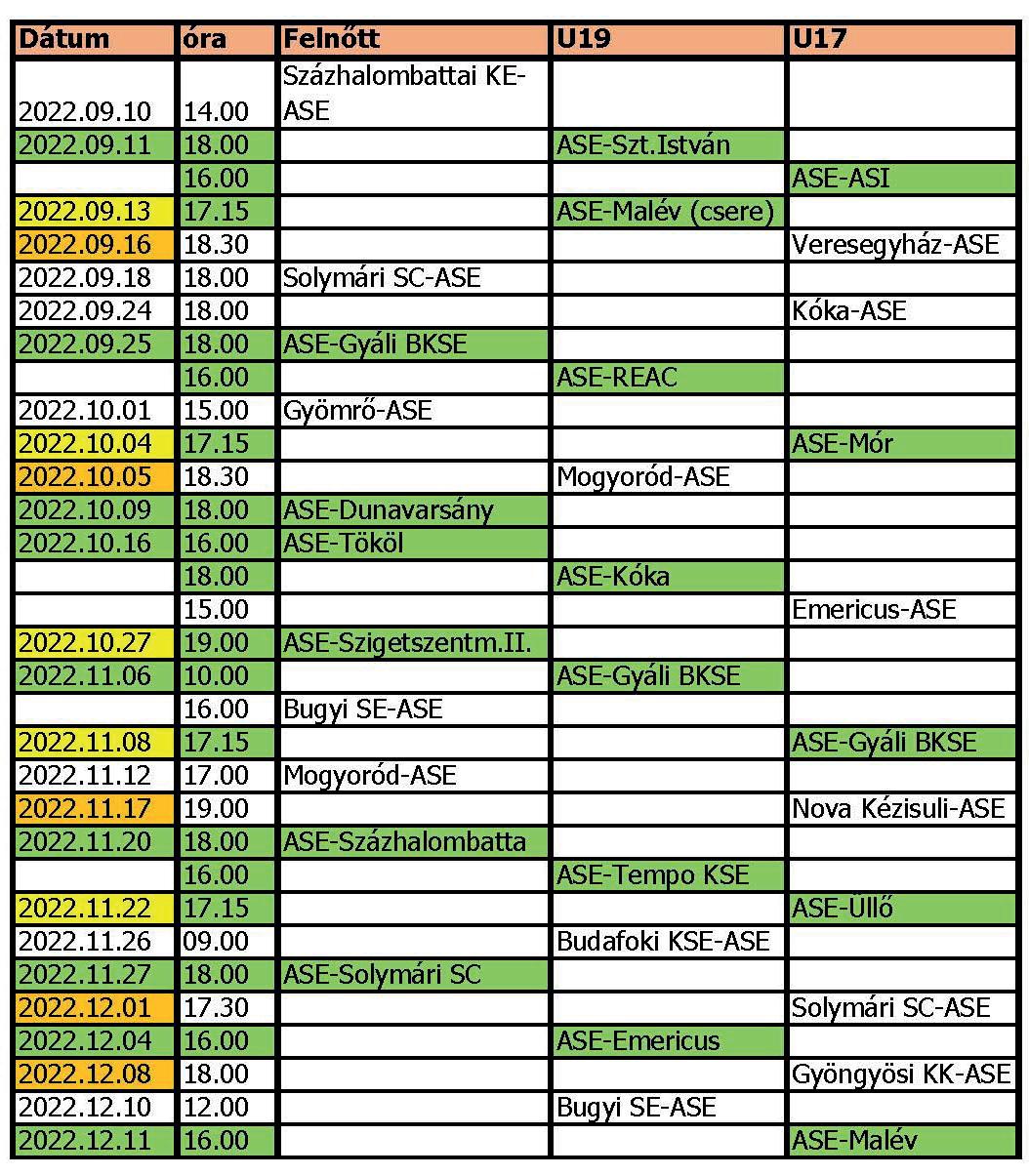 | Dátum | óra | Felnőtt | U19 | U17 |
|---|---|---|---|---|
| 2022.09.10 | 14.00 | Százhalombattai KE-ASE | | |
| 2022.09.11 | 18.00 | | ASE-Szt.István | |
| | 16.00 | | | ASE-ASI |
| 2022.09.13 | 17.15 | | ASE-Malév (csere) | |
| 2022.09.16 | 18.30 | | | Veresegyház-ASE |
| 2022.09.18 | 18.00 | Solymári SC-ASE | | |
| 2022.09.24 | 18.00 | | | Kóka-ASE |
| 2022.09.25 | 18.00 | ASE-Gyáli BKSE | | |
| | 16.00 | | ASE-REAC | |
| 2022.10.01 | 15.00 | Gyömrő-ASE | | |
| 2022.10.04 | 17.15 | | | ASE-Mór |
| 2022.10.05 | 18.30 | | Mogyoród-ASE | |
| 2022.10.09 | 18.00 | ASE-Dunavarsány | | |
| 2022.10.16 | 16.00 | ASE-Tököl | | |
| | 18.00 | | ASE-Kóka | |
| | 15.00 | | | Emericus-ASE |
| 2022.10.27 | 19.00 | ASE-Szigetszentm.II. | | |
| 2022.11.06 | 10.00 | | ASE-Gyáli BKSE | |
| | 16.00 | Bugyi SE-ASE | | |
| 2022.11.08 | 17.15 | | | ASE-Gyáli BKSE |
| 2022.11.12 | 17.00 | Mogyoród-ASE | | |
| 2022.11.17 | 19.00 | | | Nova Kézisuli-ASE |
| 2022.11.20 | 18.00 | ASE-Százhalombatta | | |
| | 16.00 | | ASE-Tempo KSE | |
| 2022.11.22 | 17.15 | | | ASE-Üllő |
| 2022.11.26 | 09.00 | | Budafoki KSE-ASE | |
| 2022.11.27 | 18.00 | ASE-Solymári SC | | |
| 2022.12.01 | 17.30 | | | Solymári SC-ASE |
| 2022.12.04 | 16.00 | | ASE-Emericus | |
| 2022.12.08 | 18.00 | | | Gyöngyösi KK-ASE |
| 2022.12.10 | 12.00 | | Bugyi SE-ASE | |
| 2022.12.11 | 16.00 | | | ASE-Malév |